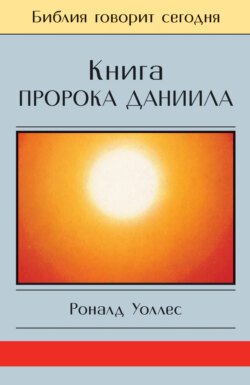 Библия говорит сегодня

Книга
ПРОРОКА ДАНИИЛА

Роналд Уоллес